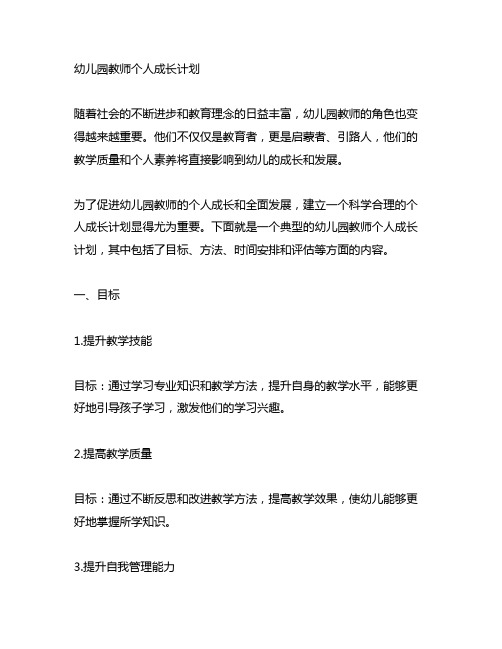 幼儿园教师个人成长计划

随着社会的不断进步和教育理念的日益丰富，幼儿园教师的角色也变得越来越重要。他们不仅仅是教育者，更是启蒙者、引路人，他们的教学质量和个人素养将直接影响到幼儿的成长和发展。

为了促进幼儿园教师的个人成长和全面发展，建立一个科学合理的个人成长计划显得尤为重要。下面就是一个典型的幼儿园教师个人成长计划，其中包括了目标、方法、时间安排和评估等方面的内容。

一、目标

1.提升教学技能

目标：通过学习专业知识和教学方法，提升自身的教学水平，能够更好地引导孩子学习，激发他们的学习兴趣。

2.提高教学质量

目标：通过不断反思和改进教学方法，提高教学效果，使幼儿能够更好地掌握所学知识。

3.提升自我管理能力